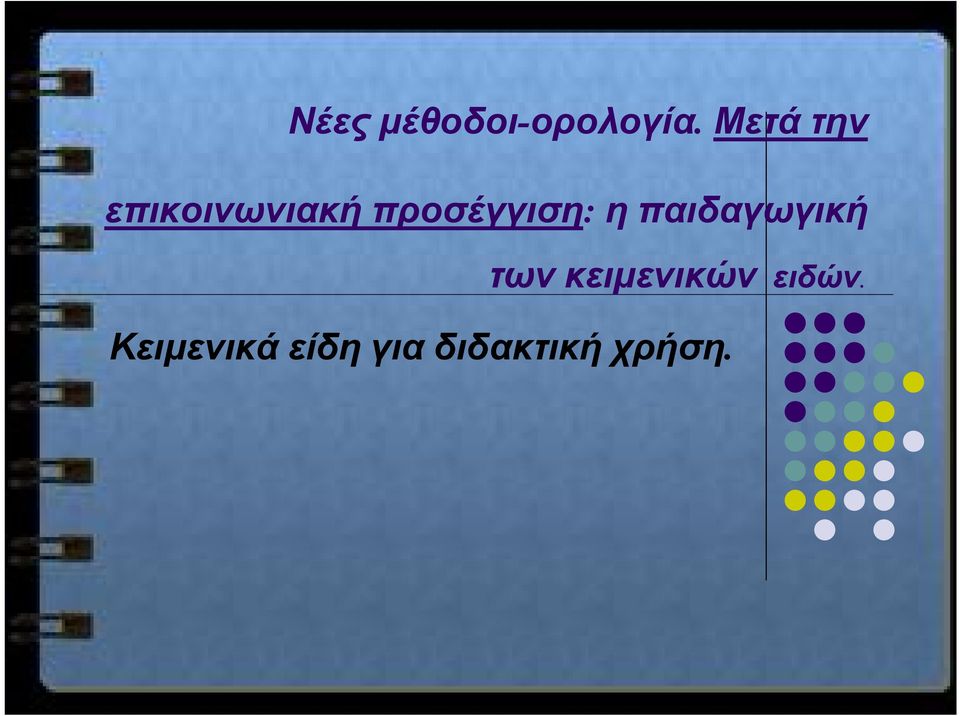 Νέες μέθοδοι-ορολογία. Μετά την επικοινωνιακή προσέγγιση: η παιδαγωγική των κειμενικών ειδών.

Κειμενικά είδη για διδακτική χρήση.